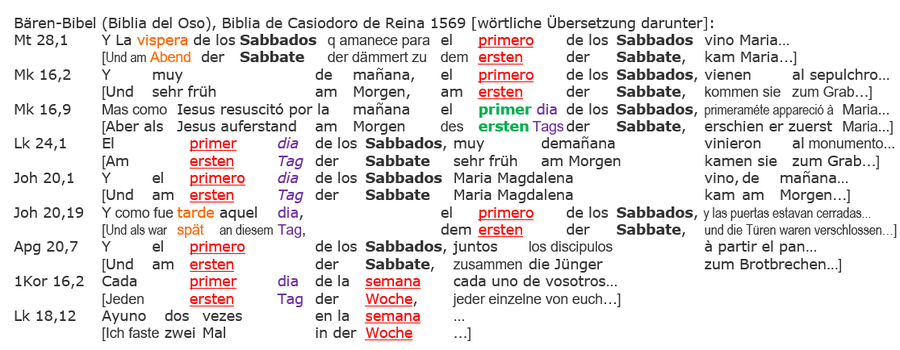 Bären-Bibel (Biblia del Oso), Biblia de Casiodoro de Reina 1569 [wörtliche Übersetzung darunter]:

Mt 28,1 Y La vispera de los Sabbados q amanece para el primero de los Sabbados vino Maria...
[Und am Abend der Sabbate der dämmert zu dem ersten der Sabbate, kam Maria...]

Mk 16,2 Y muy de mañana, el primero de los Sabbados, vienen al sepulchro...
[Und sehr früh am Morgen, am ersten der Sabbate, kommen sie zum Grab...]

Mk 16,9 Mas como Iesus resuscitó por la mañana el primer dia de los Sabbados, primeraméte appareció à Maria...
[Aber als Jesus auferstand am Morgen des ersten Tags der Sabbate, erschien er zuerst Maria...]

Lk 24,1 El primer dia de los Sabbados, muy demañana vinieron al monumento...
[Am ersten Tag der Sabbate sehr früh am Morgen kamen sie zum Grab...]

Joh 20,1 Y el primero dia de los Sabbados Maria Magdalena vino, de mañana...
[Und am ersten Tag der Sabbate Maria Magdalena kam am Morgen...]

Joh 20,19 Y como fue tarde aquel dia, el primero de los Sabbados, y las puertas estavan cerradas...
[Und als war spät an diesem Tag, dem ersten der Sabbate, und die Türen waren verschlossen...]

Apg 20,7 Y el primero de los Sabbados, juntos los discipulos à partir el pan...
[Und am ersten der Sabbate, zusammen die Jünger zum Brotbrechen...]

1Kor 16,2 Cada primer dia de la semana cada uno de vosotros...
[Jeden ersten Tag der Woche, jeder einzelne von euch...]

Lk 18,12 Ayuno dos vezes en la semana ...
[Ich faste zwei Mal in der Woche ...]